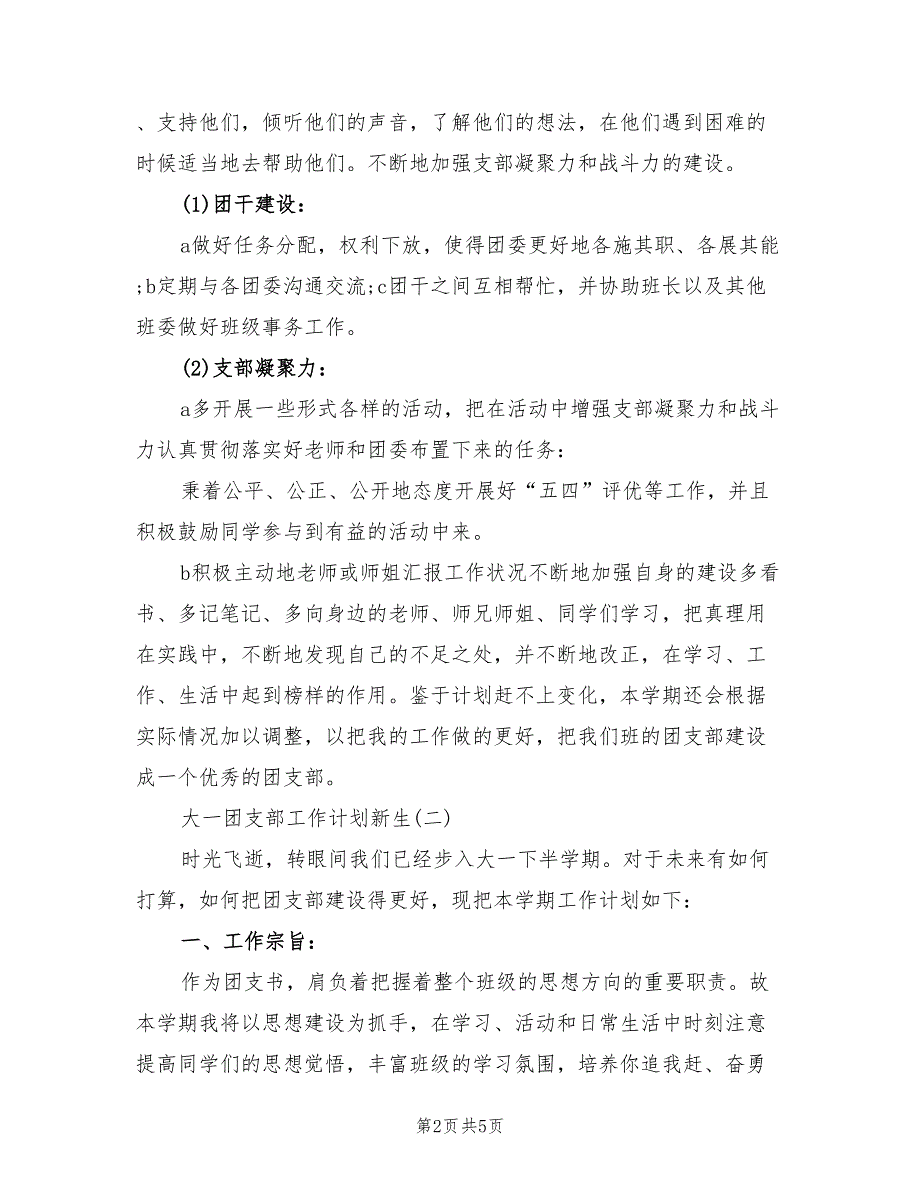 、支持他们，倾听他们的声音，了解他们的想法，在他们遇到困难的时候适当地去帮助他们。不断地加强支部凝聚力和战斗力的建设。

(1)团干建设：

a做好任务分配，权利下放，使得团委更好地各施其职、各展其能;b定期与各团委沟通交流;c团干之间互相帮忙，并协助班长以及其他班委做好班级事务工作。

(2)支部凝聚力：

a多开展一些形式各样的活动，把在活动中增强支部凝聚力和战斗力认真贯彻落实好老师和团委布置下来的任务：

秉着公平、公正、公开地态度开展好“五四”评优等工作，并且积极鼓励同学参与到有益的活动中来。

b积极主动地老师或师姐汇报工作状况不断地加强自身的建设多看书、多记笔记、多向身边的老师、师兄师姐、同学们学习，把真理用在实践中，不断地发现自己的不足之处，并不断地改正，在学习、工作、生活中起到榜样的作用。鉴于计划赶不上变化，本学期还会根据实际情况加以调整，以把我的工作做的更好，把我们班的团支部建设成一个优秀的团支部。

大一团支部工作计划新生(二)

时光飞逝，转眼间我们已经步入大一下半学期。对于未来有如何打算，如何把团支部建设得更好，现把本学期工作计划如下：

一、工作宗旨：

作为团支书，肩负着把握着整个班级的思想方向的重要职责。故本学期我将以思想建设为抓手，在学习、活动和日常生活中时刻注意提高同学们的思想觉悟，丰富班级的学习氛围，培养你追我赶、奋勇

第2页 共5页